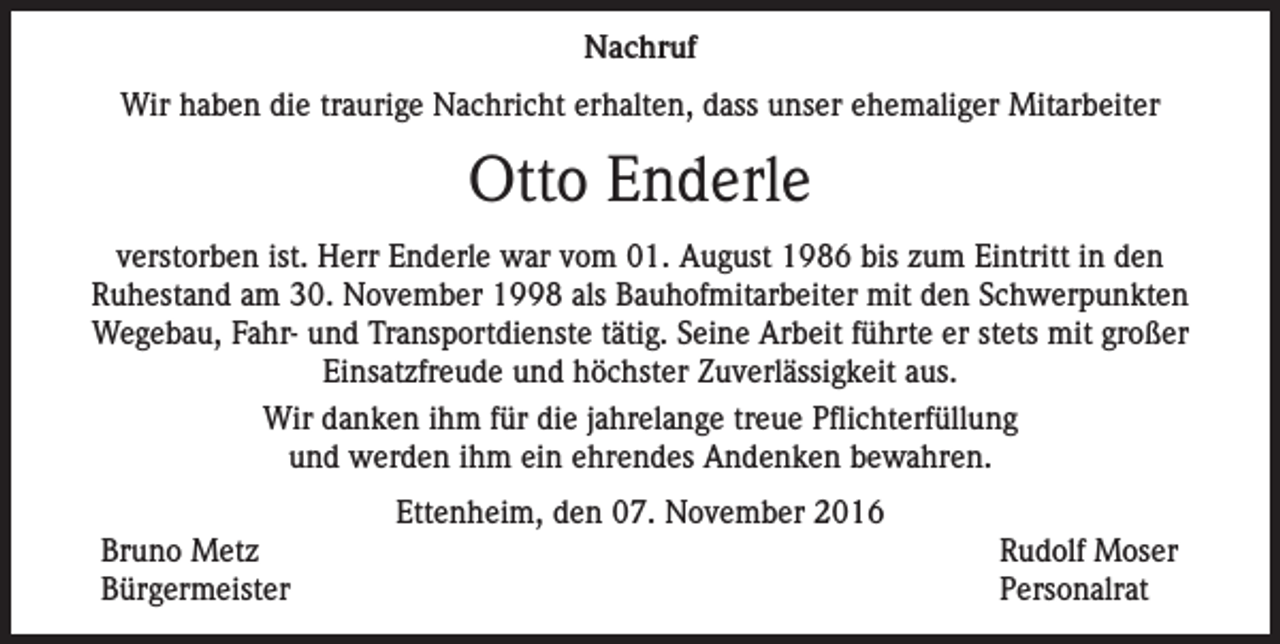 Nachruf

Wir haben die traurige Nachricht erhalten, dass unser ehemaliger Mitarbeiter

Otto Enderle

verstorben ist. Herr Enderle war vom 01. August 1986 bis zum Eintritt in den Ruhestand am 30. November 1998 als Bauhofmitarbeiter mit den Schwerpunkten Wegebau, Fahr- und Transportdienste tätig. Seine Arbeit führte er stets mit großer Einsatzfreude und höchster Zuverlässigkeit aus.

Wir danken ihm für die jahrelange treue Pflichterfüllung und werden ihm ein ehrendes Andenken bewahren.

Ettenheim, den 07. November 2016

Bruno Metz
Bürgermeister

Rudolf Moser
Personalrat